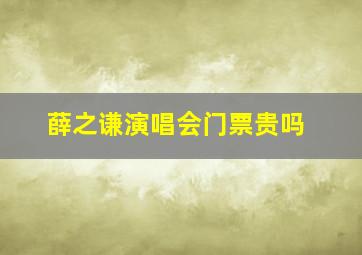 薛之谦演唱会门票贵吗